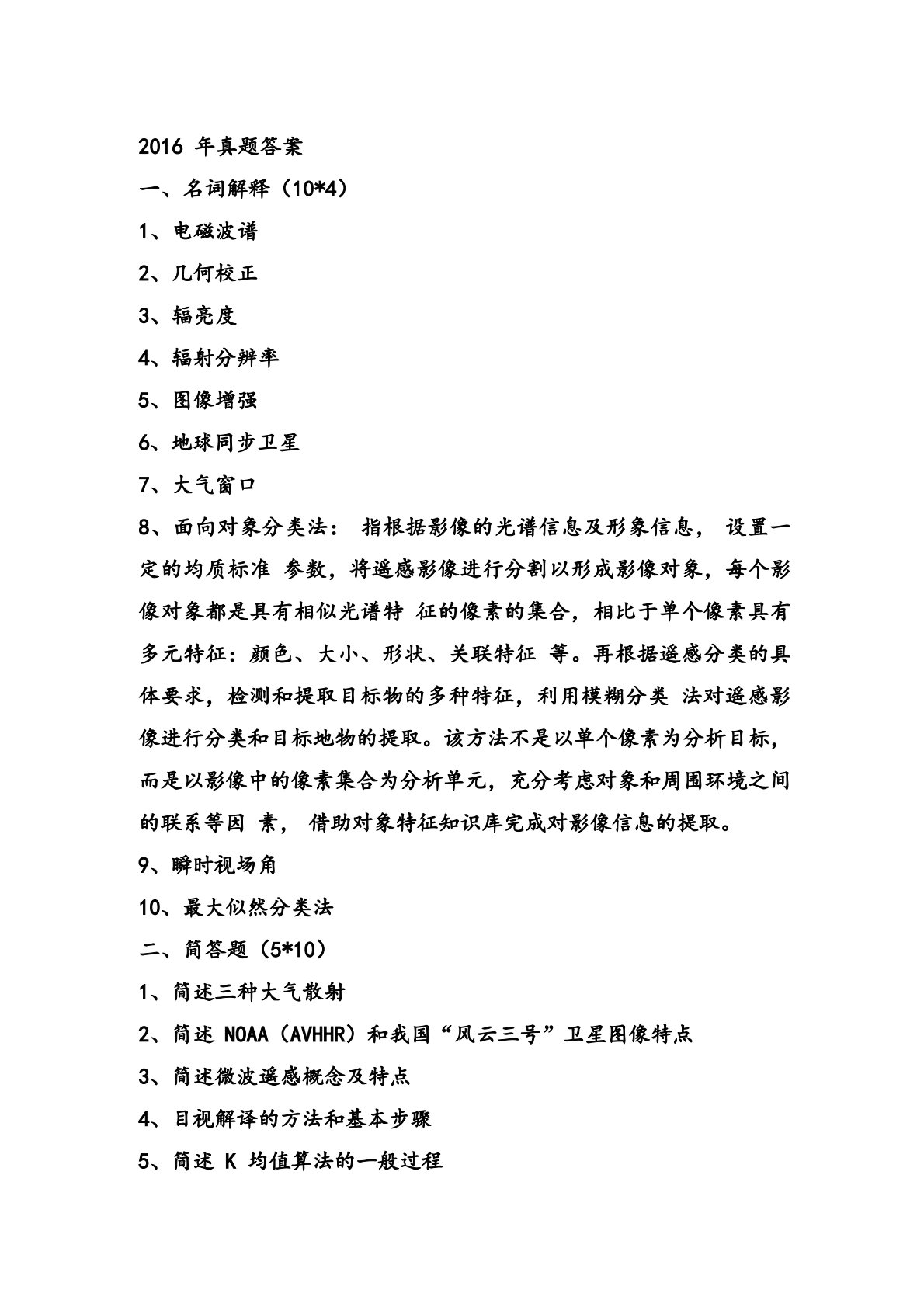 2016 年真题答案

一、名词解释（10*4）

1、电磁波谱

2、几何校正

3、辐亮度

4、辐射分辨率

5、图像增强

6、地球同步卫星

7、大气窗口

8、面向对象分类法： 指根据影像的光谱信息及形象信息， 设置一定的均质标准 参数，将遥感影像进行分割以形成影像对象，每个影像对象都是具有相似光谱特 征的像素的集合，相比于单个像素具有多元特征：颜色、大小、形状、关联特征 等。再根据遥感分类的具体要求，检测和提取目标物的多种特征，利用模糊分类 法对遥感影像进行分类和目标地物的提取。该方法不是以单个像素为分析目标，而是以影像中的像素集合为分析单元，充分考虑对象和周围环境之间的联系等因 素， 借助对象特征知识库完成对影像信息的提取。

9、瞬时视场角

10、最大似然分类法

二、简答题（5*10）

1、简述三种大气散射

2、简述 NOAA（AVHHR）和我国“风云三号”卫星图像特点

3、简述微波遥感概念及特点

4、目视解译的方法和基本步骤

5、简述 K 均值算法的一般过程